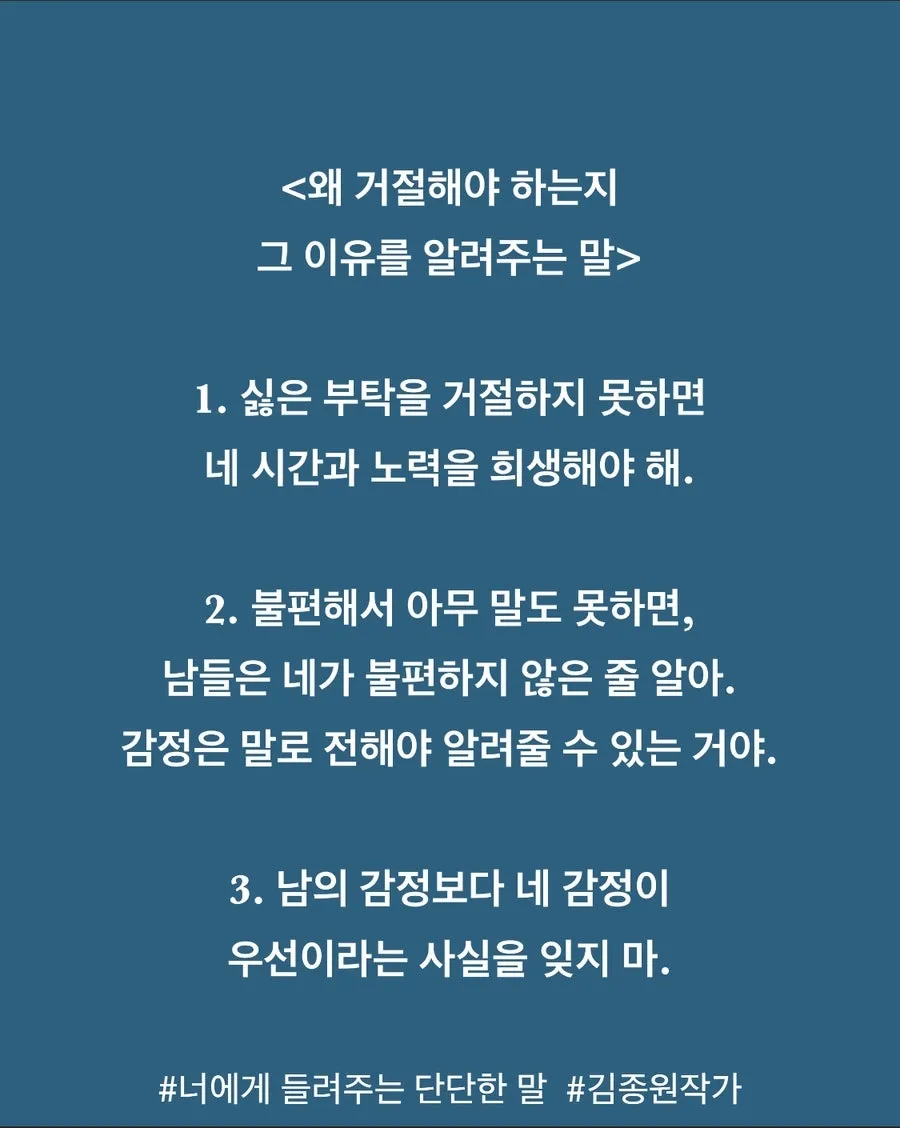 <왜 거절해야 하는지
그 이유를 알려주는 말>

1. 싫은 부탁을 거절하지 못하면
네 시간과 노력을 희생해야 해.

2. 불편해서 아무 말도 못하면,
남들은 네가 불편하지 않은 줄 알아.
감정은 말로 전해야 알려줄 수 있는 거야.

3. 남의 감정보다 네 감정이
우선이라는 사실을 잊지 마.

#너에게 들려주는 단단한 말 #김종원작가